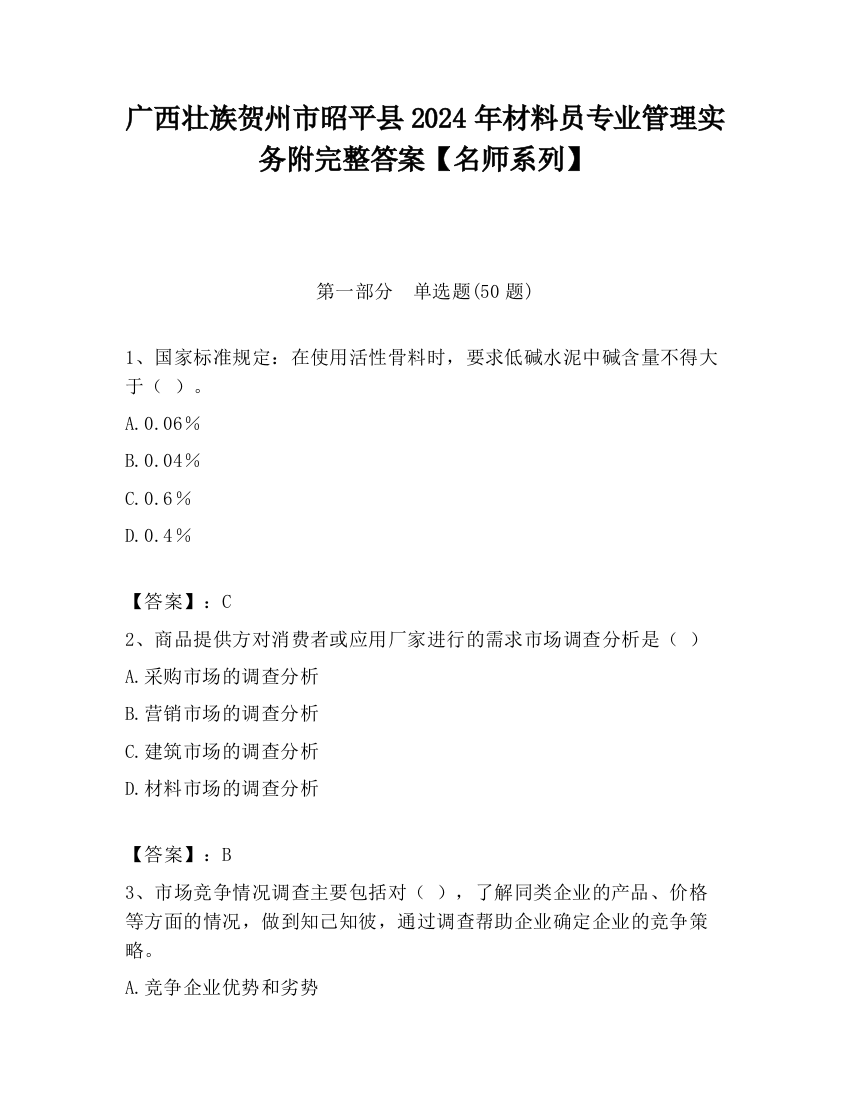 广西壮族贺州市昭平县2024年材料员专业管理实务附完整答案【名师系列】

第一部分　单选题(50题)

1、国家标准规定：在使用活性骨料时，要求低碱水泥中碱含量不得大于（ ）。

A.0.06%

B.0.04%

C.0.6%

D.0.4%

【答案】：C

2、商品提供方对消费者或应用厂家进行的需求市场调查分析是（ ）

A.采购市场的调查分析

B.营销市场的调查分析

C.建筑市场的调查分析

D.材料市场的调查分析

【答案】：B

3、市场竞争情况调查主要包括对（ ），了解同类企业的产品、价格等方面的情况，做到知己知彼，通过调查帮助企业确定企业的竞争策略。

A.竞争企业优势和劣势